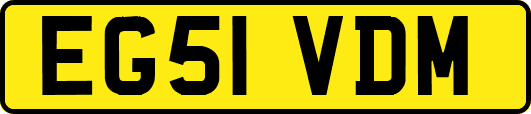 EG51 VDM